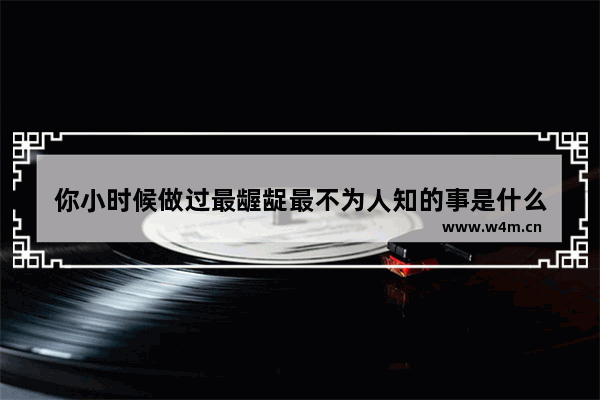 你小时候做过最龌龊最不为人知的事是什么

www.w4m.cn